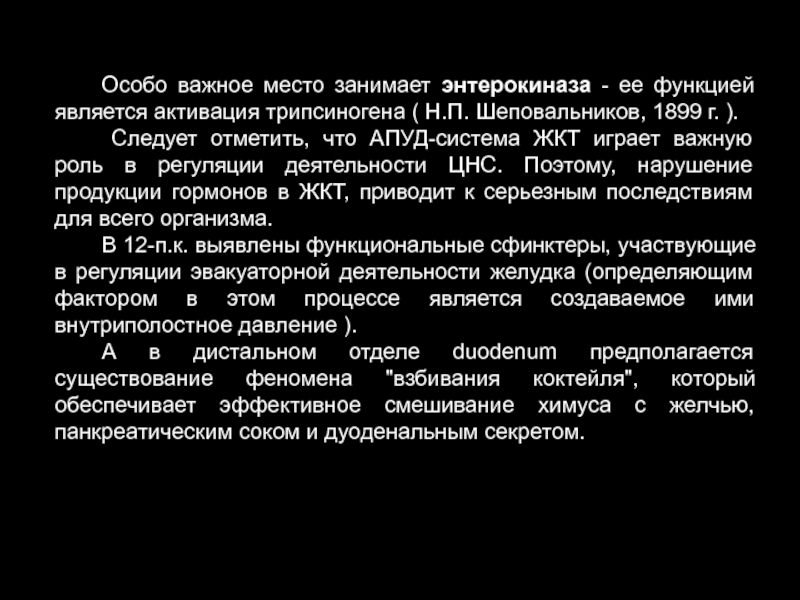 Особо важное место занимает энтерокиназа - ее функцией является активация трипсиногена ( Н.П. Шеповальников, 1899 г. ).

Следует отметить, что АПУД-система ЖКТ играет важную роль в регуляции деятельности ЦНС. Поэтому, нарушение продукции гормонов в ЖКТ, приводит к серьезным последствиям для всего организма.

В 12-п.к. выявлены функциональные сфинктеры, участвующие в регуляции эвакуаторной деятельности желудка (определяющим фактором в этом процессе является создаваемое ими внутриполостное давление ).

А в дистальном отделе duodenum предполагается существование феномена "взбивания коктейля", который обеспечивает эффективное смешивание химуса с желчью, панкреатическим соком и дуоденальным секретом.